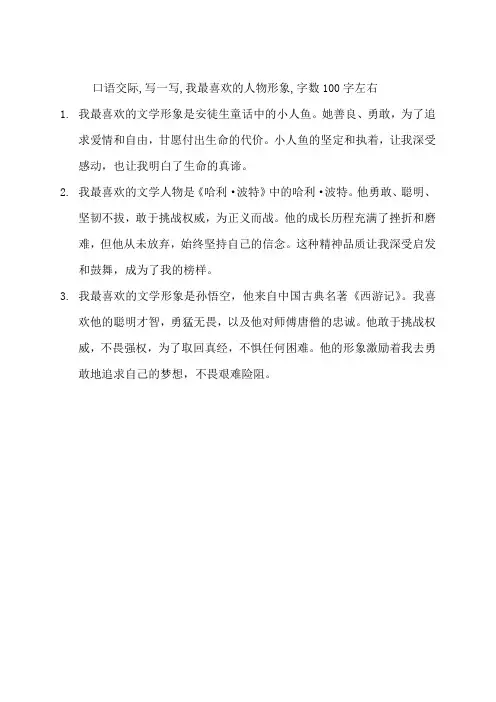 口语交际，写一写，我最喜欢的人物形象，字数100字左右

1. 我最喜欢的文学形象是安徒生童话中的小人鱼。她善良、勇敢，为了追求爱情和自由，甘愿付出生命的代价。小人鱼的坚定和执着，让我深受感动，也让我明白了生命的真谛。

2. 我最喜欢的文学人物是《哈利·波特》中的哈利·波特。他勇敢、聪明、坚韧不拔，敢于挑战权威，为正义而战。他的成长历程充满了挫折和磨难，但他从未放弃，始终坚持自己的信念。这种精神品质让我深受启发和鼓舞，成为了我的榜样。

3. 我最喜欢的文学形象是孙悟空，他来自中国古典名著《西游记》。我喜欢他的聪明才智，勇猛无畏，以及他对师傅唐僧的忠诚。他敢于挑战权威，不畏强权，为了取回真经，不惧任何困难。他的形象激励着我去勇敢地追求自己的梦想，不畏艰难险阻。